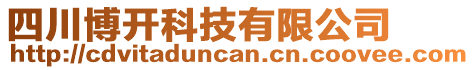 四川博开科技有限公司
http://cdvitaduncan.cn.coovee.com